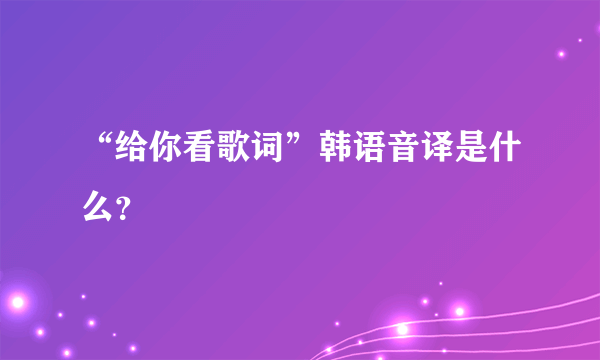 “给你看歌词”韩语音译是什么?